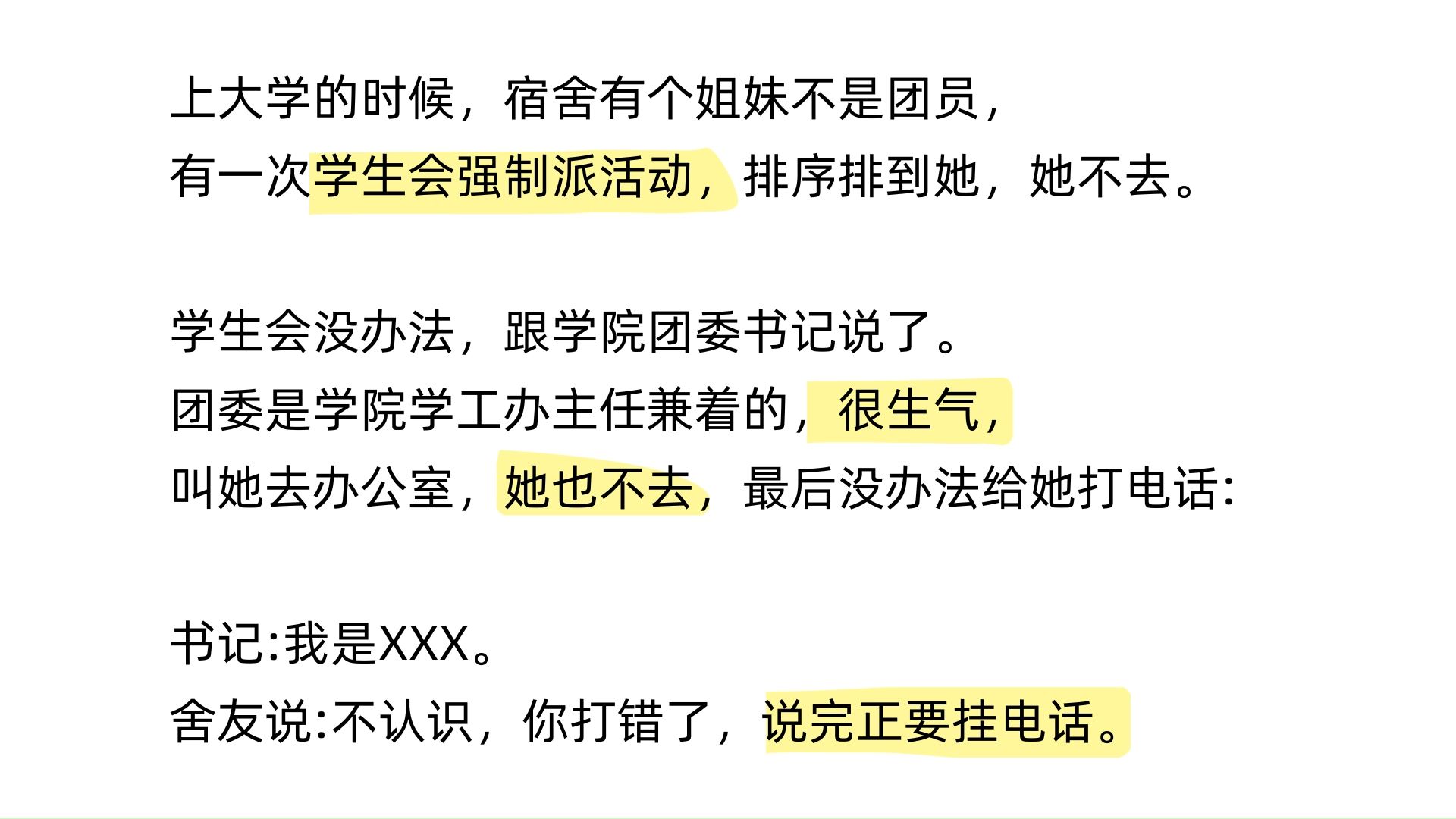 上大学的时候，宿舍有个姐妹不是团员，
有一次学生会强制派活动，排序排到她，她不去。

学生会没办法，跟学院团委书记说了。
团委是学院学工办主任兼着的，很生气，
叫她去办公室，她也不去，最后没办法给她打电话:

书记:我是XXX。
舍友说:不认识，你打错了，说完正要挂电话。